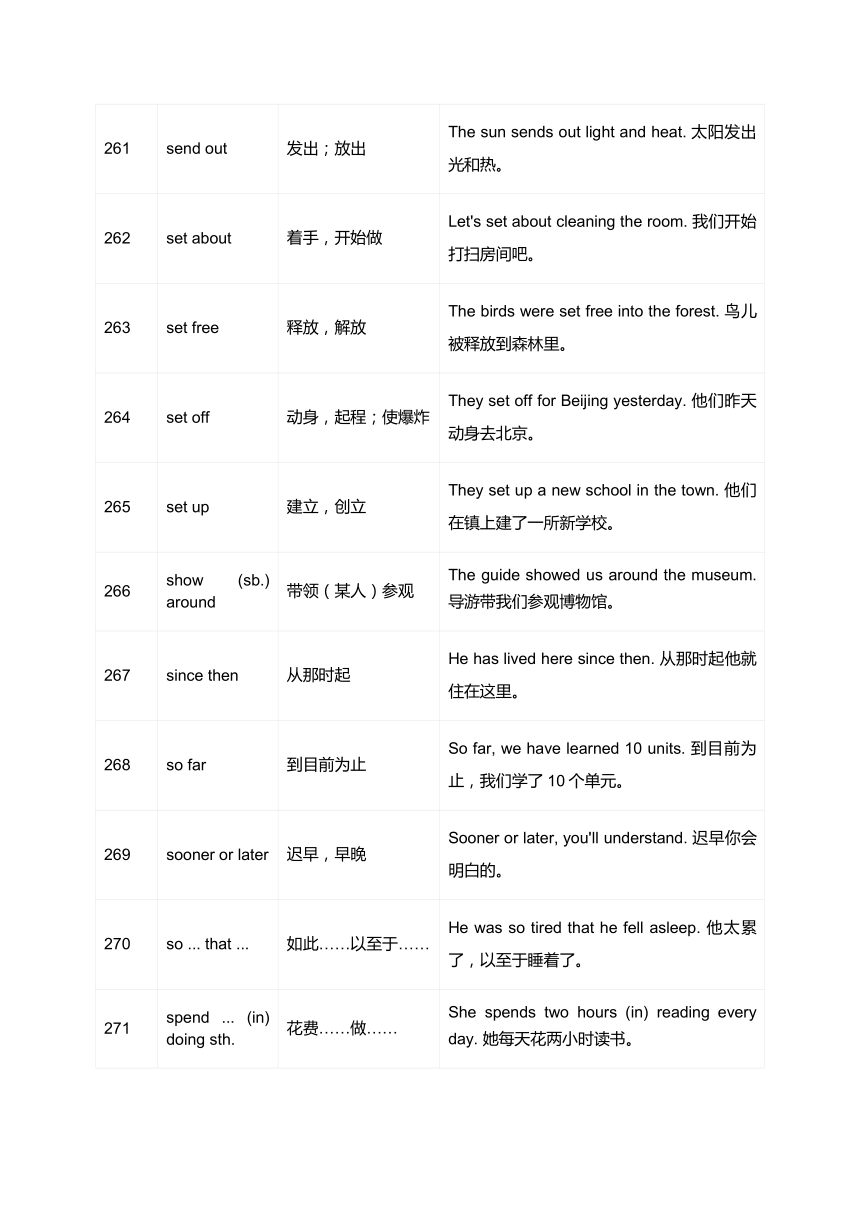 | | | | |
|---|---|---|---|
| 261 | send out | 发出；放出 | The sun sends out light and heat. 太阳发出光和热。 |
| 262 | set about | 着手，开始做 | Let's set about cleaning the room. 我们开始打扫房间吧。 |
| 263 | set free | 释放，解放 | The birds were set free into the forest. 鸟儿被释放到森林里。 |
| 264 | set off | 动身，起程；使爆炸 | They set off for Beijing yesterday. 他们昨天动身去北京。 |
| 265 | set up | 建立，创立 | They set up a new school in the town. 他们在镇上建了一所新学校。 |
| 266 | show (sb.) around | 带领（某人）参观 | The guide showed us around the museum. 导游带我们参观博物馆。 |
| 267 | since then | 从那时起 | He has lived here since then. 从那时起他就住在这里。 |
| 268 | so far | 到目前为止 | So far, we have learned 10 units. 到目前为止，我们学了 10 个单元。 |
| 269 | sooner or later | 迟早，早晚 | Sooner or later, you'll understand. 迟早你会明白的。 |
| 270 | so ... that ... | 如此……以至于…… | He was so tired that he fell asleep. 他太累了，以至于睡着了。 |
| 271 | spend ... (in) doing sth. | 花费……做…… | She spends two hours (in) reading every day. 她每天花两小时读书。 |